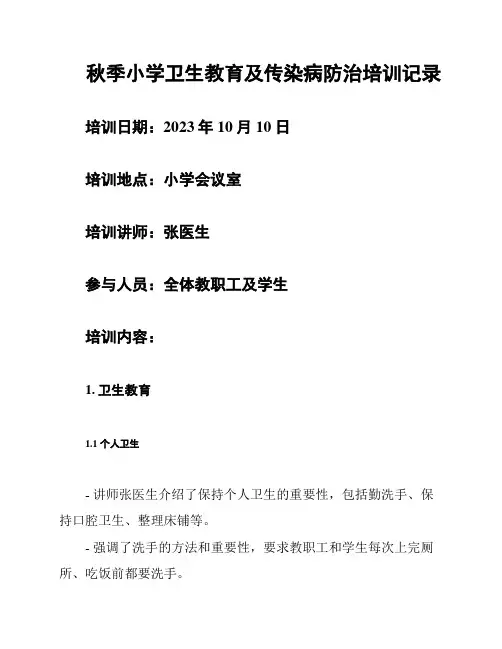 秋季小学卫生教育及传染病防治培训记录

培训日期：2023 年 10 月 10 日

培训地点：小学会议室

培训讲师：张医生

参与人员：全体教职工及学生

培训内容：

1. 卫生教育

1.1 个人卫生

- 讲师张医生介绍了保持个人卫生的重要性，包括勤洗手、保持口腔卫生、整理床铺等。

- 强调了洗手的方法和重要性，要求教职工和学生每次上完厕所、吃饭前都要洗手。